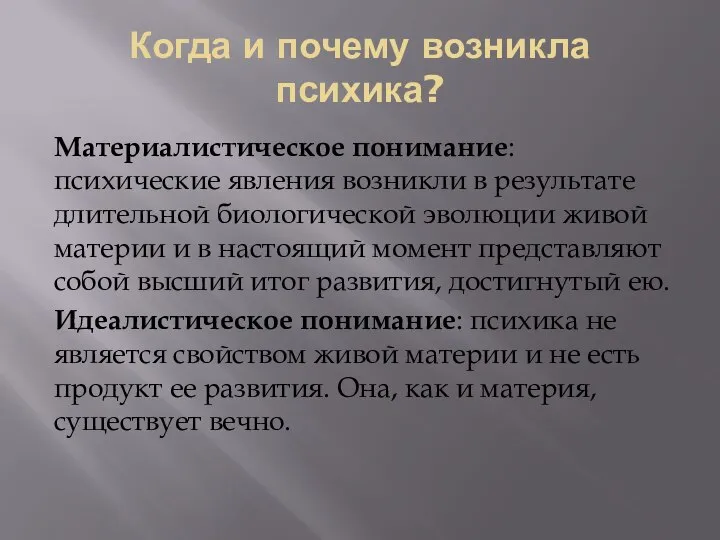 Когда и почему возникла психика?

Материалистическое понимание: психические явления возникли в результате длительной биологической эволюции живой материи и в настоящий момент представляют собой высший итог развития, достигнутый ею.

Идеалистическое понимание: психика не является свойством живой материи и не есть продукт ее развития. Она, как и материя, существует вечно.